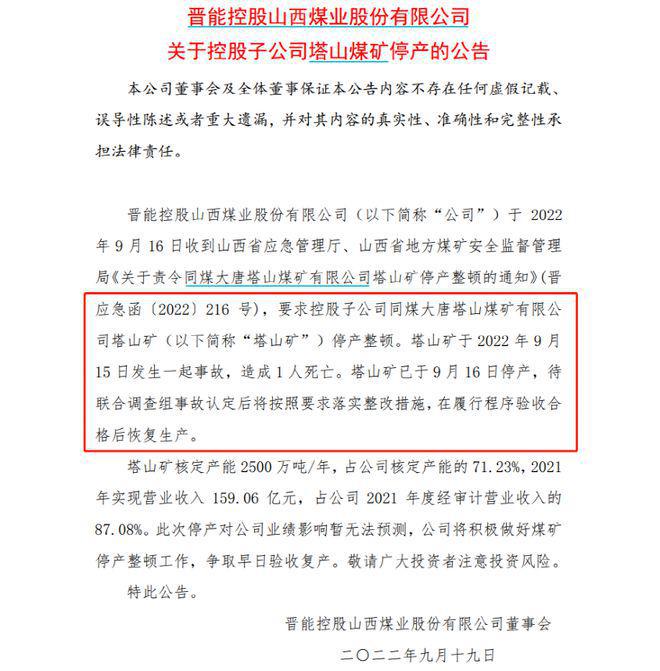 晋能控股山西煤业股份有限公司
关于控股子公司塔山煤矿停产的公告

本公司董事会及全体董事保证本公告内容不存在任何虚假记载、误导性陈述或者重大遗漏，并对其内容的真实性、准确性和完整性承担法律责任。

晋能控股山西煤业股份有限公司（以下简称“公司”）于 2022 年 9 月 16 日收到山西省应急管理厅、山西省地方煤矿安全监督管理局《关于责令同煤大唐塔山煤矿有限公司塔山矿停产整顿的通知》（晋应急函〔2022〕216 号），要求控股子公司同煤大唐塔山煤矿有限公司塔山矿（以下简称“塔山矿”）停产整顿。塔山矿于 2022 年 9 月 15 日发生一起事故，造成 1 人死亡。塔山矿已于 9 月 16 日停产，待联合调查组事故认定后将按照要求落实整改措施，在履行程序验收合格后恢复生产。

塔山矿核定产能 2500 万吨/年，占公司核定产能的 71.23%，2021 年实现营业收入 159.06 亿元，占公司 2021 年度经审计营业收入的 87.08%。此次停产对公司业绩影响暂无法预测，公司将积极做好煤矿停产整顿工作，争取早日验收复产。敬请广大投资者注意投资风险。

特此公告。

晋能控股山西煤业股份有限公司董事会
二〇二二年九月十九日